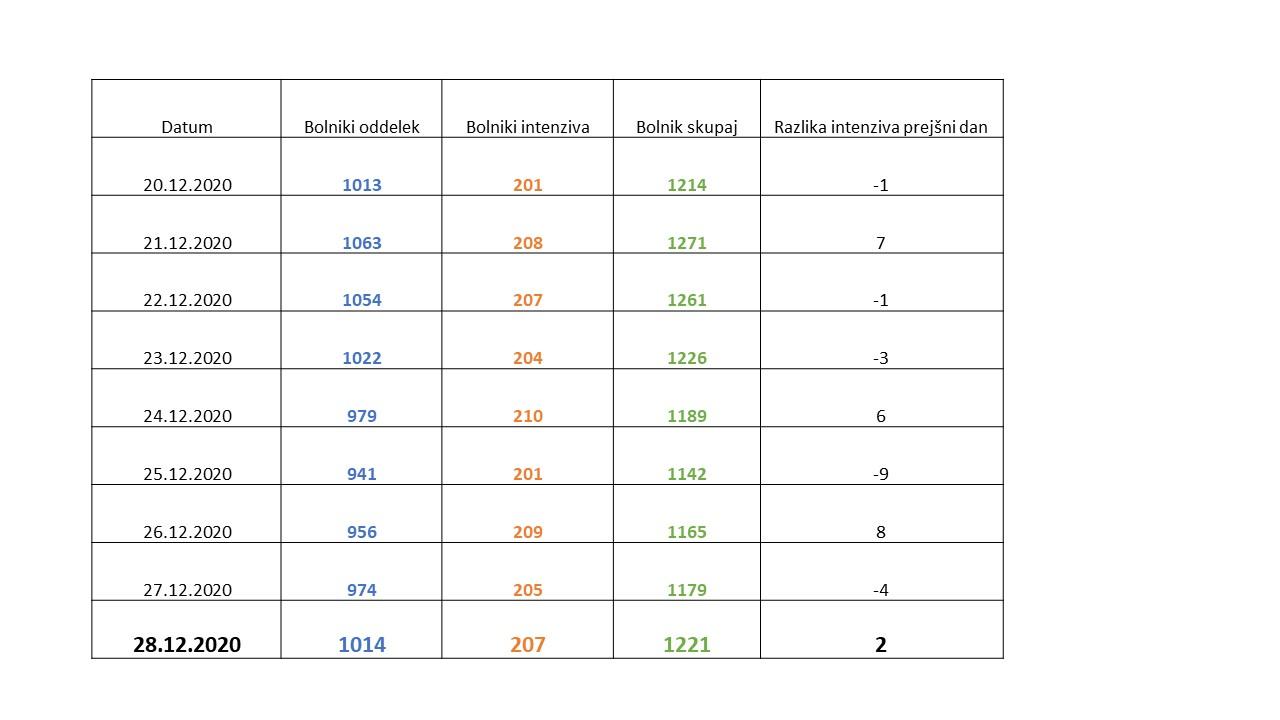 | Datum | Bolniki oddelek | Bolniki intenziva | Bolnik skupaj | Razlika intenziva prejšni dan |
|---|---|---|---|---|
| 20.12.2020 | 1013 | 201 | 1214 | -1 |
| 21.12.2020 | 1063 | 208 | 1271 | 7 |
| 22.12.2020 | 1054 | 207 | 1261 | -1 |
| 23.12.2020 | 1022 | 204 | 1226 | -3 |
| 24.12.2020 | 979 | 210 | 1189 | 6 |
| 25.12.2020 | 941 | 201 | 1142 | -9 |
| 26.12.2020 | 956 | 209 | 1165 | 8 |
| 27.12.2020 | 974 | 205 | 1179 | -4 |
| 28.12.2020 | 1014 | 207 | 1221 | 2 |